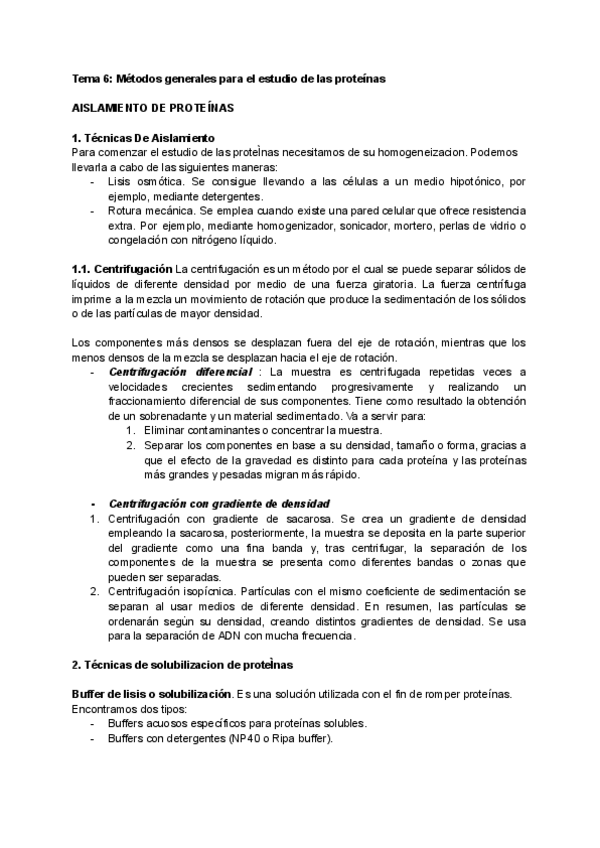 Tema 6: Métodos generales para el estudio de las proteínas

AISLAMIENTO DE PROTEÍNAS

1. Técnicas De Aislamiento
Para comenzar el estudio de las proteìnas necesitamos de su homogeneizacion. Podemos llevarla a cabo de las siguientes maneras:
- Lisis osmótica. Se consigue llevando a las células a un medio hipotónico, por ejemplo, mediante detergentes.
- Rotura mecánica. Se emplea cuando existe una pared celular que ofrece resistencia extra. Por ejemplo, mediante homogenizador, sonicador, mortero, perlas de vidrio o congelación con nitrógeno líquido.

1.1. Centrifugación La centrifugación es un método por el cual se puede separar sólidos de líquidos de diferente densidad por medio de una fuerza giratoria. La fuerza centrífuga imprime a la mezcla un movimiento de rotación que produce la sedimentación de los sólidos o de las partículas de mayor densidad.

Los componentes más densos se desplazan fuera del eje de rotación, mientras que los menos densos de la mezcla se desplazan hacia el eje de rotación.
- Centrifugación diferencial : La muestra es centrifugada repetidas veces a velocidades crecientes sedimentando progresivamente y realizando un fraccionamiento diferencial de sus componentes. Tiene como resultado la obtención de un sobrenadante y un material sedimentado. Va a servir para:
1. Eliminar contaminantes o concentrar la muestra.
2. Separar los componentes en base a su densidad, tamaño o forma, gracias a que el efecto de la gravedad es distinto para cada proteína y las proteínas más grandes y pesadas migran más rápido.

- Centrifugación con gradiente de densidad
1. Centrifugación con gradiente de sacarosa. Se crea un gradiente de densidad empleando la sacarosa, posteriormente, la muestra se deposita en la parte superior del gradiente como una fina banda y, tras centrifugar, la separación de los componentes de la muestra se presenta como diferentes bandas o zonas que pueden ser separadas.
2. Centrifugación isopícnica. Partículas con el mismo coeficiente de sedimentación se separan al usar medios de diferente densidad. En resumen, las partículas se ordenarán según su densidad, creando distintos gradientes de densidad. Se usa para la separación de ADN con mucha frecuencia.

2. Técnicas de solubilizacion de proteìnas

Buffer de lisis o solubilización. Es una solución utilizada con el fin de romper proteínas. Encontramos dos tipos:
- Buffers acuosos específicos para proteínas solubles.
- Buffers con detergentes (NP40 o Ripa buffer).